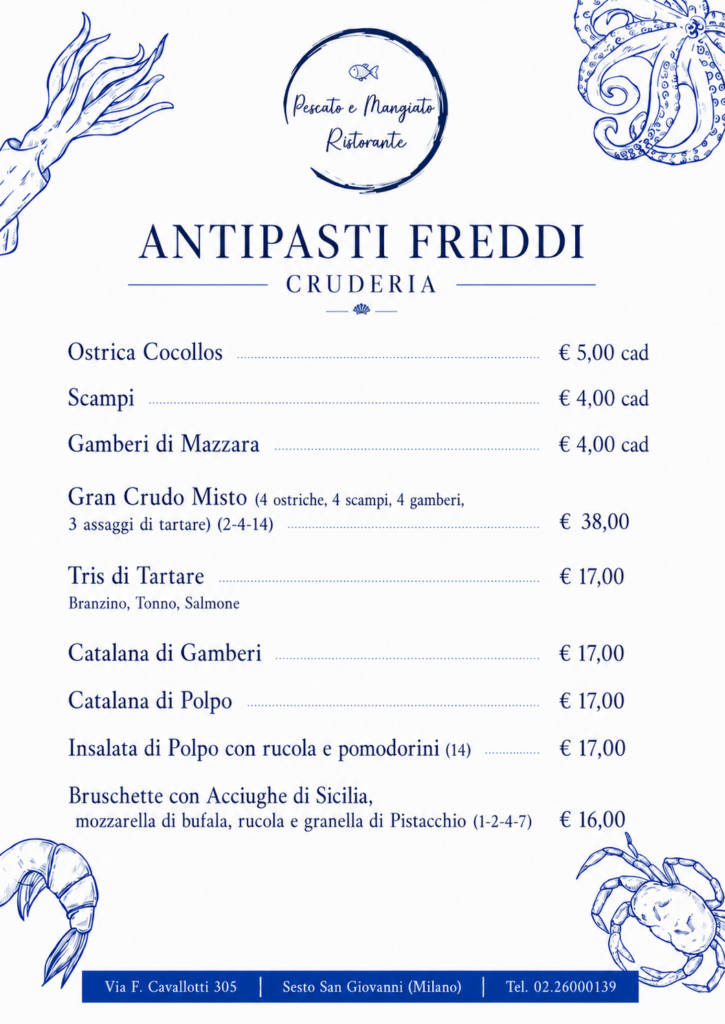 Pescato e Mangiato
Ristorante

ANTIPASTI FREDDI
CRUDERIA

Ostrica Cocollos € 5,00 cad

Scampi € 4,00 cad

Gamberi di Mazzara € 4,00 cad

Gran Crudo Misto (4 ostriche, 4 scampi, 4 gamberi, 3 assaggi di tartare) (2-4-14) € 38,00

Tris di Tartare € 17,00
Branzino, Tonno, Salmone

Catalana di Gamberi € 17,00

Catalana di Polpo € 17,00

Insalata di Polpo con rucola e pomodorini (14) € 17,00

Bruschette con Acciughe di Sicilia, mozzarella di bufala, rucola e granella di Pistacchio (1-2-4-7) € 16,00

Via F. Cavallotti 305 | Sesto San Giovanni (Milano) | Tel. 02.26000139